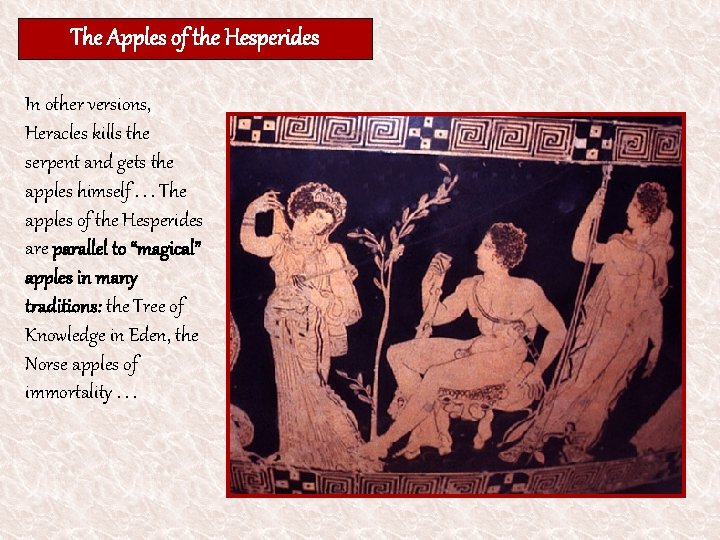 The Apples of the Hesperides

In other versions, Heracles kills the serpent and gets the apples himself . . . The apples of the Hesperides are parallel to "magical" apples in many traditions: the Tree of Knowledge in Eden, the Norse apples of immortality . . .